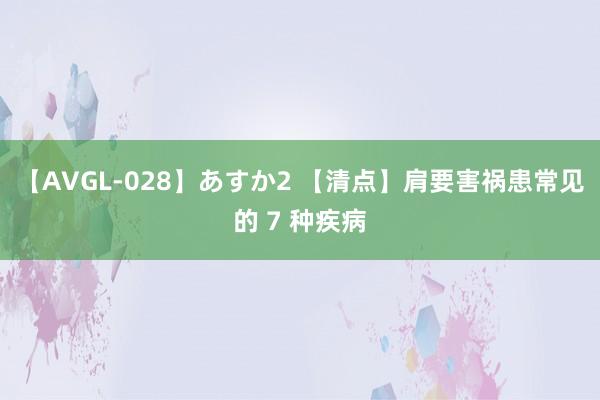 【AVGL-028】あすか2 【清点】肩要害祸患常见的 7 种疾病